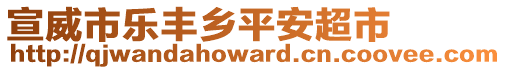 宣威市乐丰乡平安超市
http://qjwandahoward.cn.coovee.com